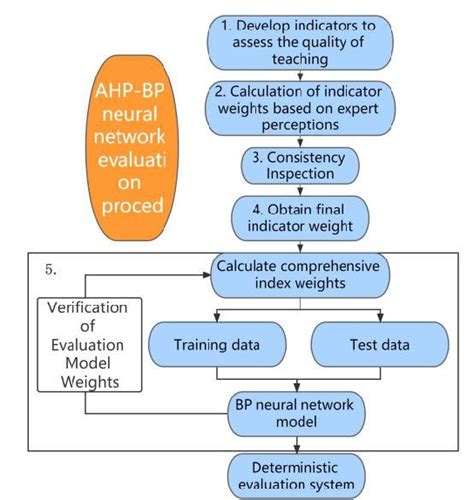 AHP-BP neural network evaluati on proced

1. Develop indicators to assess the quality of teaching

2. Calculation of indicator weights based on expert perceptions

3. Consistency Inspection

4. Obtain final indicator weight

5.

Calculate comprehensive index weights

Verification of Evaluation Model Weights

Training data

Test data

BP neural network model

Deterministic evaluation system